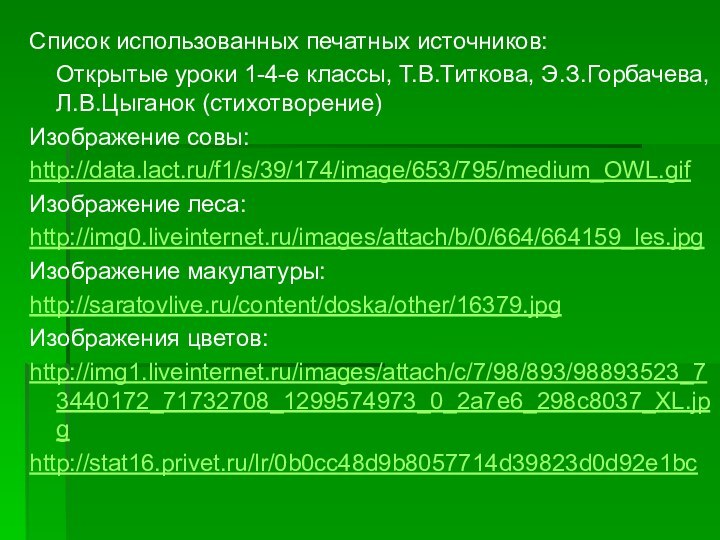 Список использованных печатных источников:

Открытые уроки 1-4-е классы, Т.В.Титкова, Э.З.Горбачева, Л.В.Цыганок (стихотворение)

Изображение совы:

http://data.lact.ru/f1/s/39/174/image/653/795/medium_OWL.gif

Изображение леса:

http://img0.liveinternet.ru/images/attach/b/0/664/664159_les.jpg

Изображение макулатуры:

http://saratovlive.ru/content/doska/other/16379.jpg

Изображения цветов:

http://img1.liveinternet.ru/images/attach/c/7/98/893/98893523_73440172_71732708_1299574973_0_2a7e6_298c8037_XL.jpg

http://stat16.privet.ru/lr/0b0cc48d9b8057714d39823d0d92e1bc